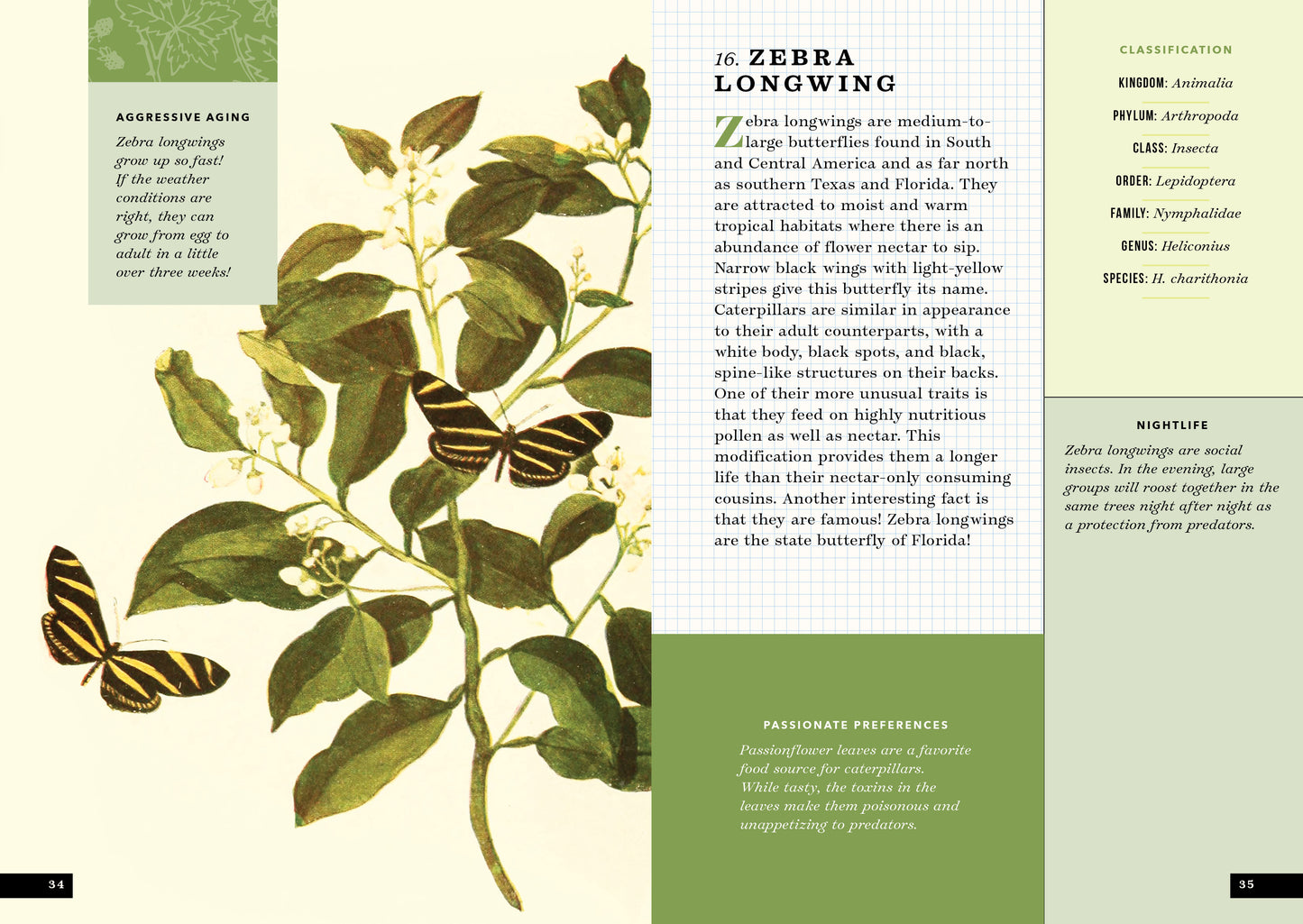 AGGRESSIVE AGING

Zebra longwings grow up so fast! If the weather conditions are right, they can grow from egg to adult in a little over three weeks!

34

16. ZEBRA LONGWING

Zebra longwings are medium-to-large butterflies found in South and Central America and as far north as southern Texas and Florida. They are attracted to moist and warm tropical habitats where there is an abundance of flower nectar to sip. Narrow black wings with light-yellow stripes give this butterfly its name. Caterpillars are similar in appearance to their adult counterparts, with a white body, black spots, and black, spine-like structures on their backs. One of their more unusual traits is that they feed on highly nutritious pollen as well as nectar. This modification provides them a longer life than their nectar-only consuming cousins. Another interesting fact is that they are famous! Zebra longwings are the state butterfly of Florida!

PASSIONATE PREFERENCES

Passionflower leaves are a favorite food source for caterpillars. While tasty, the toxins in the leaves make them poisonous and unappetizing to predators.

CLASSIFICATION

KINGDOM: Animalia

PHYLUM: Arthropoda

CLASS: Insecta

ORDER: Lepidoptera

FAMILY: Nymphalidae

GENUS: Heliconius

SPECIES: H. charithonia

NIGHTLIFE

Zebra longwings are social insects. In the evening, large groups will roost together in the same trees night after night as a protection from predators.

35